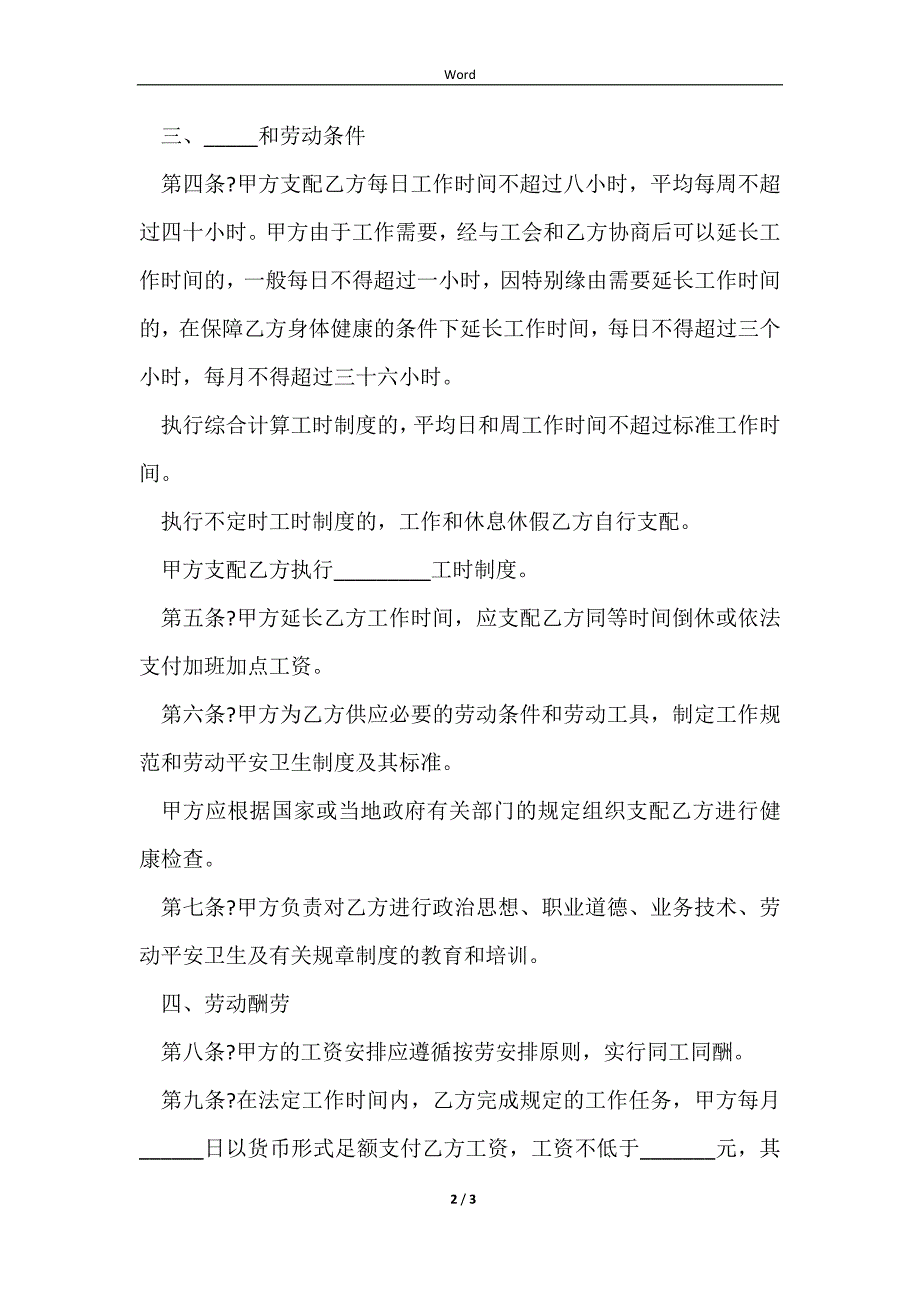 Word

三、_____和劳动条件

第四条?甲方支配乙方每日工作时间不超过八小时，平均每周不超过四十小时。甲方由于工作需要，经与工会和乙方协商后可以延长工作时间的，一般每日不得超过一小时，因特别缘由需要延长工作时间的，在保障乙方身体健康的条件下延长工作时间，每日不得超过三个小时，每月不得超过三十六小时。

执行综合计算工时制度的，平均日和周工作时间不超过标准工作时间。

执行不定时工时制度的，工作和休息休假乙方自行支配。

甲方支配乙方执行_________工时制度。

第五条?甲方延长乙方工作时间，应支配乙方同等时间倒休或依法支付加班加点工资。

第六条?甲方为乙方供应必要的劳动条件和劳动工具，制定工作规范和劳动平安卫生制度及其标准。

甲方应根据国家或当地政府有关部门的规定组织支配乙方进行健康检查。

第七条?甲方负责对乙方进行政治思想、职业道德、业务技术、劳动平安卫生及有关规章制度的教育和培训。

四、劳动酬劳

第八条?甲方的工资安排应遵循按劳安排原则，实行同工同酬。

第九条?在法定工作时间内，乙方完成规定的工作任务，甲方每月______日以货币形式足额支付乙方工资，工资不低于_______元，其

2 / 3